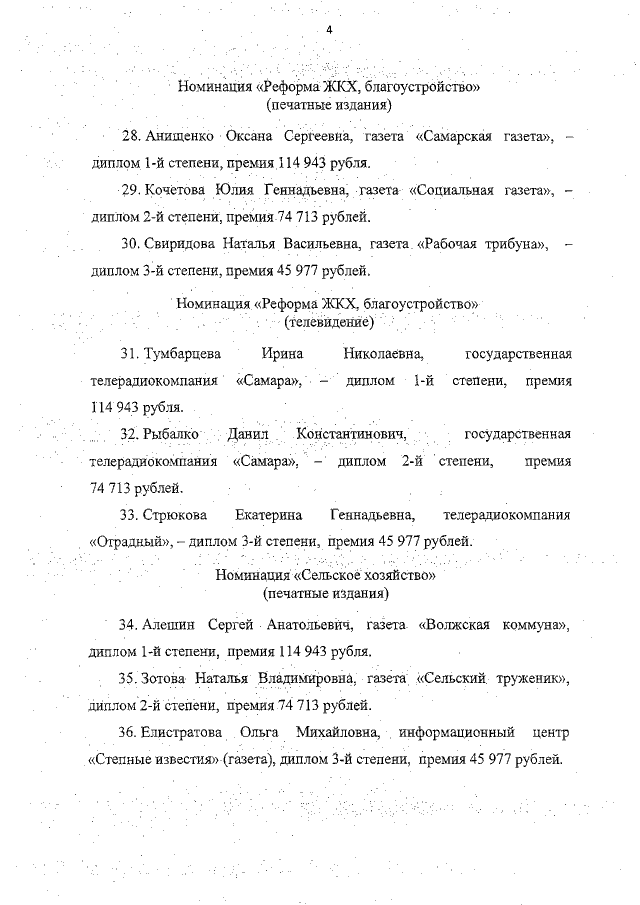 4

Номинация «Реформа ЖКХ, благоустройство»
(печатные издания)

28. Анищенко Оксана Сергеевна, газета «Самарская газета», – диплом 1-й степени, премия 114 943 рубля.

29. Кочетова Юлия Геннадьевна, газета «Социальная газета», – диплом 2-й степени, премия 74 713 рублей.

30. Свиридова Наталья Васильевна, газета «Рабочая трибуна», – диплом 3-й степени, премия 45 977 рублей.

Номинация «Реформа ЖКХ, благоустройство»
(телевидение)

31. Тумбарцева Ирина Николаевна, государственная телерадиокомпания «Самара», – диплом 1-й степени, премия 114 943 рубля.

32. Рыбалко Данил Константинович, государственная телерадиокомпания «Самара», – диплом 2-й степени, премия 74 713 рублей.

33. Стрюкова Екатерина Геннадьевна, телерадиокомпания «Отрадный», – диплом 3-й степени, премия 45 977 рублей.

Номинация «Сельское хозяйство»
(печатные издания)

34. Алешин Сергей Анатольевич, газета «Волжская коммуна», диплом 1-й степени, премия 114 943 рубля.

35. Зотова Наталья Владимировна, газета «Сельский труженик», диплом 2-й степени, премия 74 713 рублей.

36. Елистратова Ольга Михайловна, информационный центр «Степные известия» (газета), диплом 3-й степени, премия 45 977 рублей.